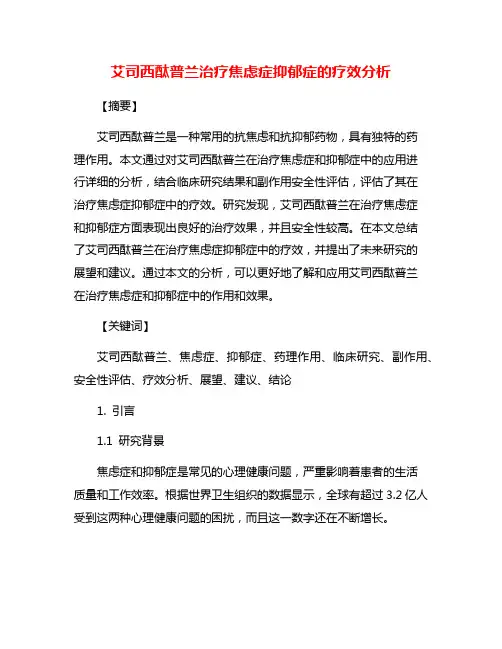 艾司西酞普兰治疗焦虑症抑郁症的疗效分析

【摘要】

艾司西酞普兰是一种常用的抗焦虑和抗抑郁药物，具有独特的药理作用。本文通过对艾司西酞普兰在治疗焦虑症和抑郁症中的应用进行详细的分析，结合临床研究结果和副作用安全性评估，评估了其在治疗焦虑症抑郁症中的疗效。研究发现，艾司西酞普兰在治疗焦虑症和抑郁症方面表现出良好的治疗效果，并且安全性较高。在本文总结了艾司西酞普兰在治疗焦虑症抑郁症中的疗效，并提出了未来研究的展望和建议。通过本文的分析，可以更好地了解和应用艾司西酞普兰在治疗焦虑症和抑郁症中的作用和效果。

【关键词】

艾司西酞普兰、焦虑症、抑郁症、药理作用、临床研究、副作用、安全性评估、疗效分析、展望、建议、结论

1. 引言

1.1 研究背景

焦虑症和抑郁症是常见的心理健康问题，严重影响着患者的生活质量和工作效率。根据世界卫生组织的数据显示，全球有超过 3.2 亿人受到这两种心理健康问题的困扰，而且这一数字还在不断增长。